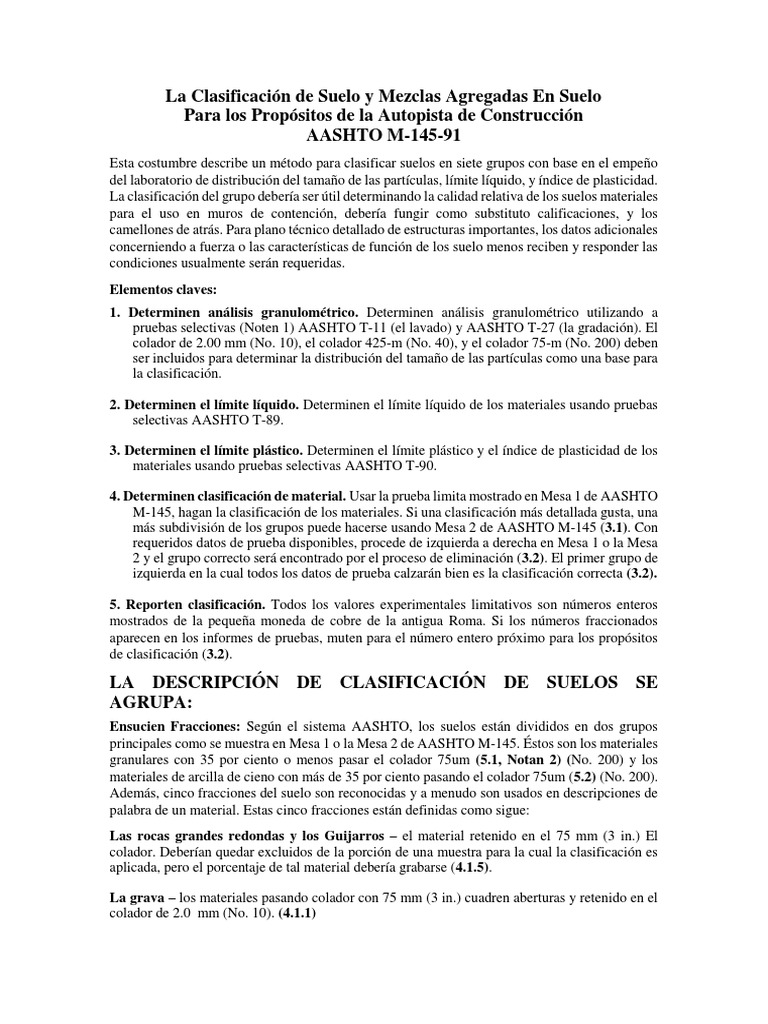 La Clasificación de Suelo y Mezclas Agregadas En Suelo
Para los Propósitos de la Autopista de Construcción
AASHTO M-145-91

Esta costumbre describe un método para clasificar suelos en siete grupos con base en el empeño del laboratorio de distribución del tamaño de las partículas, límite líquido, y índice de plasticidad. La clasificación del grupo debería ser útil determinando la calidad relativa de los suelos materiales para el uso en muros de contención, debería fungir como substituto calificaciones, y los camellones de atrás. Para plano técnico detallado de estructuras importantes, los datos adicionales concerniendo a fuerza o las características de función de los suelo menos reciben y responder las condiciones usualmente serán requeridas.

Elementos claves:

1. Determinen análisis granulométrico. Determinen análisis granulométrico utilizando a pruebas selectivas (Noten 1) AASHTO T-11 (el lavado) y AASHTO T-27 (la gradación). El colador de 2.00 mm (No. 10), el colador 425-m (No. 40), y el colador 75-m (No. 200) deben ser incluidos para determinar la distribución del tamaño de las partículas como una base para la clasificación.

2. Determinen el límite líquido. Determinen el límite líquido de los materiales usando pruebas selectivas AASHTO T-89.

3. Determinen el límite plástico. Determinen el límite plástico y el índice de plasticidad de los materiales usando pruebas selectivas AASHTO T-90.

4. Determinen clasificación de material. Usar la prueba limita mostrado en Mesa 1 de AASHTO M-145, hagan la clasificación de los materiales. Si una clasificación más detallada gusta, una más subdivisión de los grupos puede hacerse usando Mesa 2 de AASHTO M-145 (3.1). Con requeridos datos de prueba disponibles, procede de izquierda a derecha en Mesa 1 o la Mesa 2 y el grupo correcto será encontrado por el proceso de eliminación (3.2). El primer grupo de izquierda en la cual todos los datos de prueba calzarán bien es la clasificación correcta (3.2).

5. Reporten clasificación. Todos los valores experimentales limitativos son números enteros mostrados de la pequeña moneda de cobre de la antigua Roma. Si los números fraccionados aparecen en los informes de pruebas, muten para el número entero próximo para los propósitos de clasificación (3.2).

LA DESCRIPCIÓN DE CLASIFICACIÓN DE SUELOS SE AGRUPA:

Ensucien Fracciones: Según el sistema AASHTO, los suelos están divididos en dos grupos principales como se muestra en Mesa 1 o la Mesa 2 de AASHTO M-145. Éstos son los materiales granulares con 35 por ciento o menos pasar el colador 75um (5.1, Notan 2) (No. 200) y los materiales de arcilla de cieno con más de 35 por ciento pasando el colador 75um (5.2) (No. 200). Además, cinco fracciones del suelo son reconocidas y a menudo son usados en descripciones de palabra de un material. Estas cinco fracciones están definidas como sigue:

Las rocas grandes redondas y los Guijarros – el material retenido en el 75 mm (3 in.) El colador. Deberían quedar excluidos de la porción de una muestra para la cual la clasificación es aplicada, pero el porcentaje de tal material debería grabarse (4.1.5).

La grava – los materiales pasando colador con 75 mm (3 in.) cuadren aberturas y retenido en el colador de 2.0 mm (No. 10). (4.1.1)